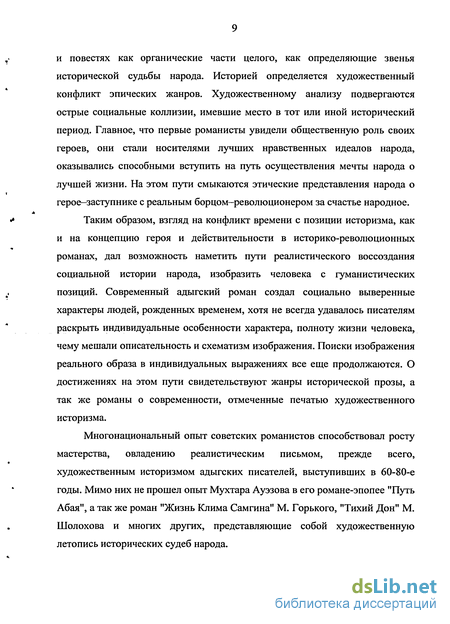 9

и повестях как органические части целого, как определяющие звенья исторической судьбы народа. Историей определяется художественный конфликт эпических жанров. Художественному анализу подвергаются острые социальные коллизии, имевшие место в тот или иной исторический период. Главное, что первые романисты увидели общественную роль своих героев, они стали носителями лучших нравственных идеалов народа, оказывались способными вступить на путь осуществления мечты народа о лучшей жизни. На этом пути смыкаются этические представления народа о герое–заступнике с реальным борцом–революционером за счастье народное.

Таким образом, взгляд на конфликт времени с позиции историзма, как и на концепцию героя и действительности в историко-революционных романах, дал возможность наметить пути реалистического воссоздания социальной истории народа, изобразить человека с гуманистических позиций. Современный адыгский роман создал социально выверенные характеры людей, рожденных временем, хотя не всегда удавалось писателям раскрыть индивидуальные особенности характера, полноту жизни человека, чему мешали описательность и схематизм изображения. Поиски изображения реального образа в индивидуальных выражениях все еще продолжаются. О достижениях на этом пути свидетельствуют жанры исторической прозы, а так же романы о современности, отмеченные печатью художественного историзма.

Многонациональный опыт советских романистов способствовал росту мастерства, овладению реалистическим письмом, прежде всего, художественным историзмом адыгских писателей, выступивших в 60-80-е годы. Мимо них не прошел опыт Мухтара Ауэзова в его романе-эпопее "Путь Абая", а так же роман "Жизнь Клима Самгина" М. Горького, "Тихий Дон" М. Шолохова и многих других, представляющие собой художественную летопись исторических судеб народа.

dsLib.net
библиотека диссертаций